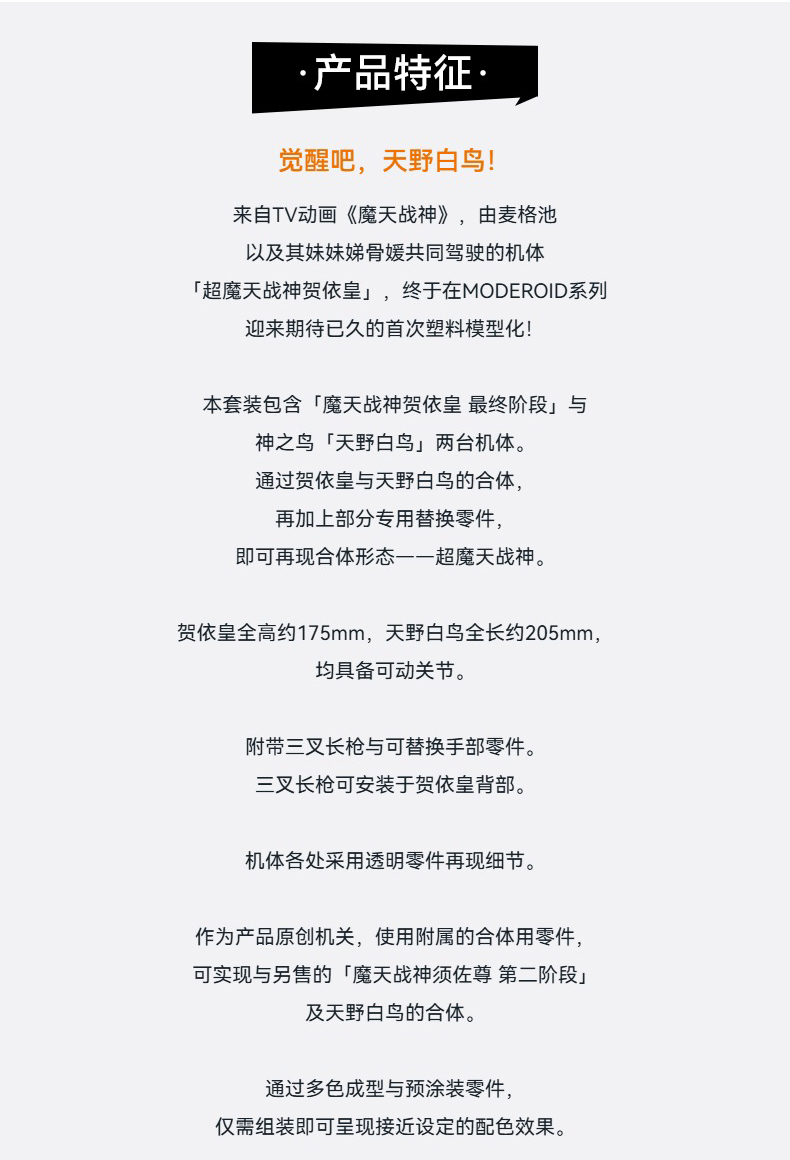 ·产品特征·

觉醒吧，天野白鸟!

来自TV动画《魔天战神》，由麦格池
以及其妹妹娣骨媛共同驾驶的机体
「超魔天战神贺依皇」，终于在MODEROID系列
迎来期待已久的首次塑料模型化!

本套装包含「魔天战神贺依皇 最终阶段」与
神之鸟「天野白鸟」两台机体。
通过贺依皇与天野白鸟的合体，
再加上部分专用替换零件，
即可再现合体形态——超魔天战神。

贺依皇全高约175mm，天野白鸟全长约205mm，
均具备可动关节。

附带三叉长枪与可替换手部零件。
三叉长枪可安装于贺依皇背部。

机体各处采用透明零件再现细节。

作为产品原创机关，使用附属的合体用零件，
可实现与另售的「魔天战神须佐尊 第二阶段」
及天野白鸟的合体。

通过多色成型与预涂装零件，
仅需组装即可呈现接近设定的配色效果。